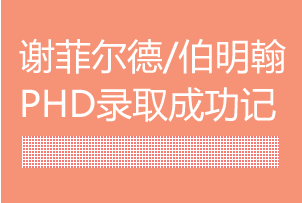 谢菲尔德/伯明翰
PHD录取成功记